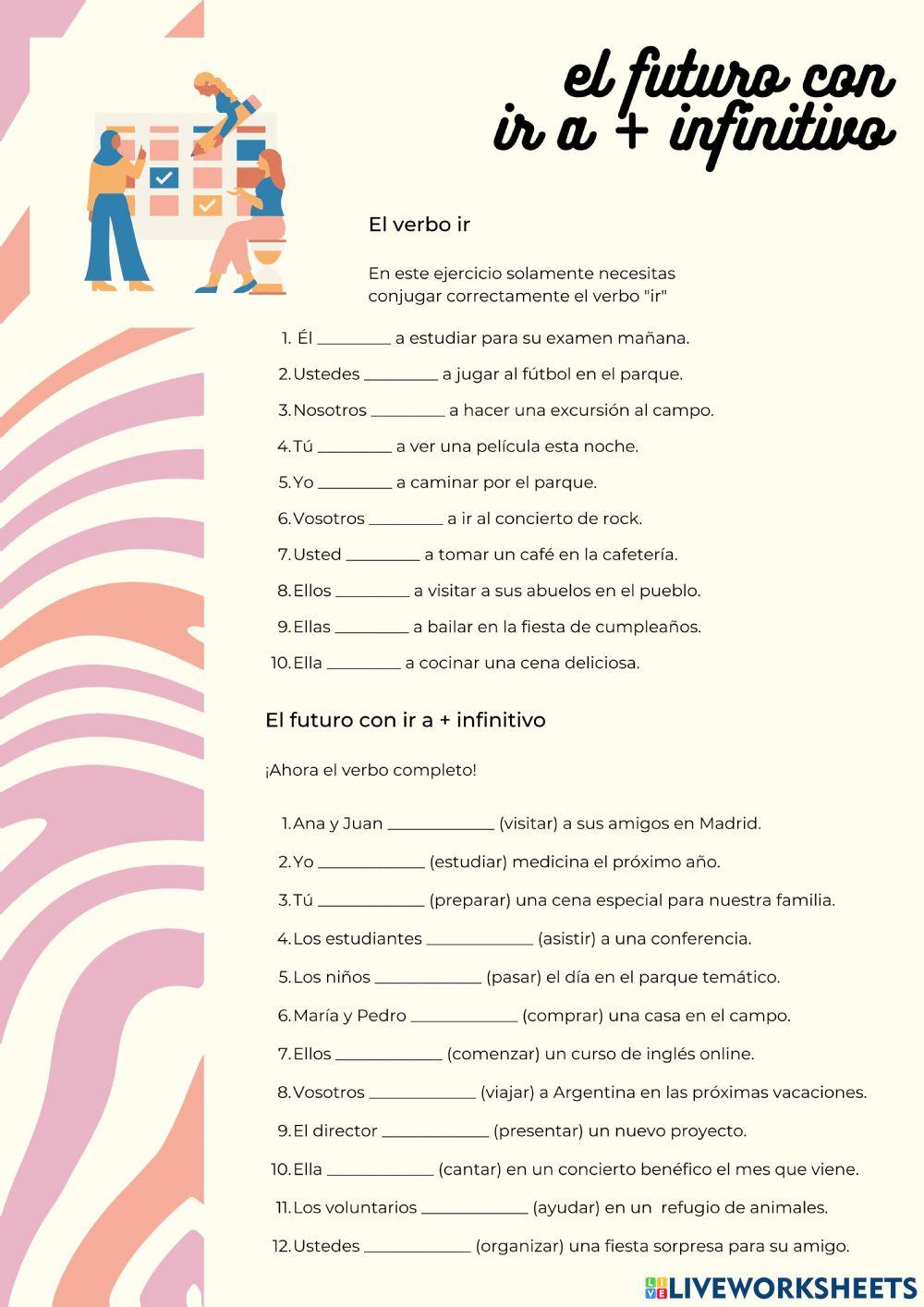 el futuro con ir a + infinitivo

El verbo ir

En este ejercicio solamente necesitas conjugar correctamente el verbo "ir"

1. Él ________ a estudiar para su examen mañana.
2. Ustedes ________ a jugar al fútbol en el parque.
3. Nosotros ________ a hacer una excursión al campo.
4. Tú ________ a ver una película esta noche.
5. Yo ________ a caminar por el parque.
6. Vosotros ________ a ir al concierto de rock.
7. Usted ________ a tomar un café en la cafetería.
8. Ellos ________ a visitar a sus abuelos en el pueblo.
9. Ellas ________ a bailar en la fiesta de cumpleaños.
10. Ella ________ a cocinar una cena deliciosa.

El futuro con ir a + infinitivo

¡Ahora el verbo completo!

1. Ana y Juan ____________ (visitar) a sus amigos en Madrid.
2. Yo ____________ (estudiar) medicina el próximo año.
3. Tú ____________ (preparar) una cena especial para nuestra familia.
4. Los estudiantes ____________ (asistir) a una conferencia.
5. Los niños ____________ (pasar) el día en el parque temático.
6. María y Pedro ____________ (comprar) una casa en el campo.
7. Ellos ____________ (comenzar) un curso de inglés online.
8. Vosotros ____________ (viajar) a Argentina en las próximas vacaciones.
9. El director ____________ (presentar) un nuevo proyecto.
10. Ella ____________ (cantar) en un concierto benéfico el mes que viene.
11. Los voluntarios ____________ (ayudar) en un refugio de animales.
12. Ustedes ____________ (organizar) una fiesta sorpresa para su amigo.

LIVEWORKSHEETS